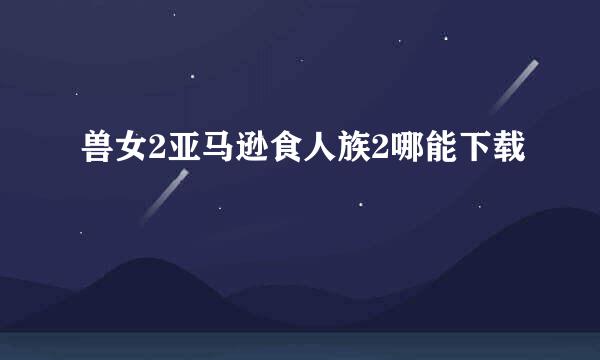 兽女2亚马逊食人族2哪能下载